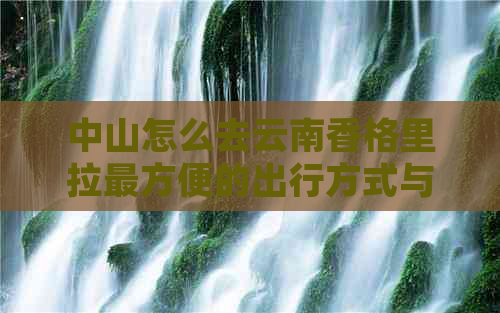 中山怎么去云南香格里拉最方便的出行方式与